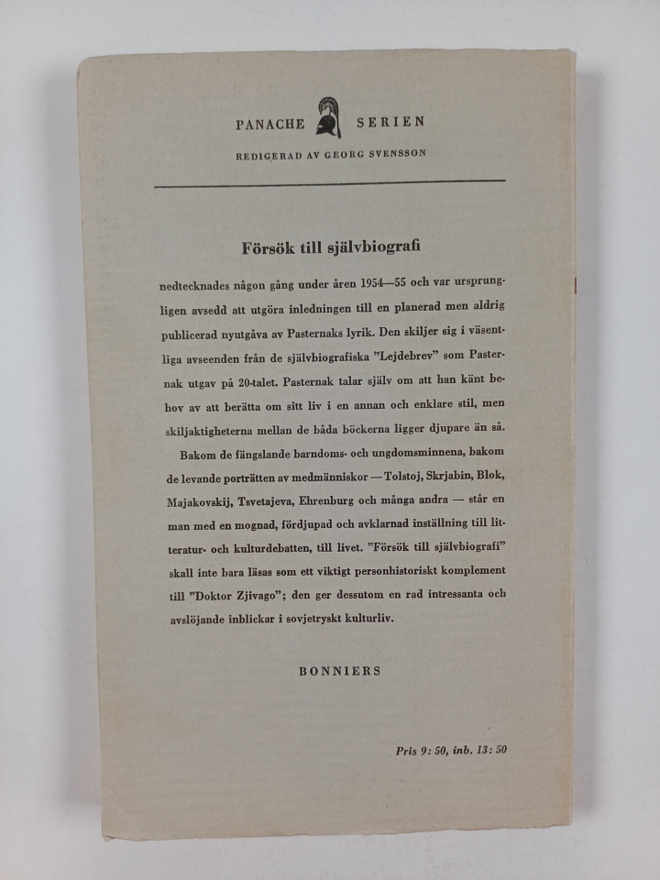 PANACHE SERIEN

REDIGERAD AV GEORG SVENSSON

Försök till självbiografi

nedtecknades någon gång under åren 1954—55 och var ursprungligen avsedd att utgöra inledningen till en planerad men aldrig publicerad nyutgåva av Pasternaks lyrik. Den skiljer sig i väsentliga avseenden från de självbiografiska "Lejdebrev" som Pasternak utgav på 20-talet. Pasternak talar själv om att han känt behov av att berätta om sitt liv i en annan och enklare stil, men skiljaktigheterna mellan de båda böckerna ligger djupare än så.

Bakom de fängslande barndoms- och ungdomsminnena, bakom de levande porträtten av medmänniskor — Tolstoj, Skrjabin, Blok, Majakovskij, Tsvetajeva, Ehrenburg och många andra — står en man med en mognad, fördjupad och avklarnad inställning till litteratur- och kulturdebatten, till livet. "Försök till självbiografi" skall inte bara läsas som ett viktigt personhistoriskt komplement till "Doktor Zjivago"; den ger dessutom en rad intressanta och avslöjande inblickar i sovjetryskt kulturliv.

BONNIERS

Pris 9: 50, inb. 13: 50